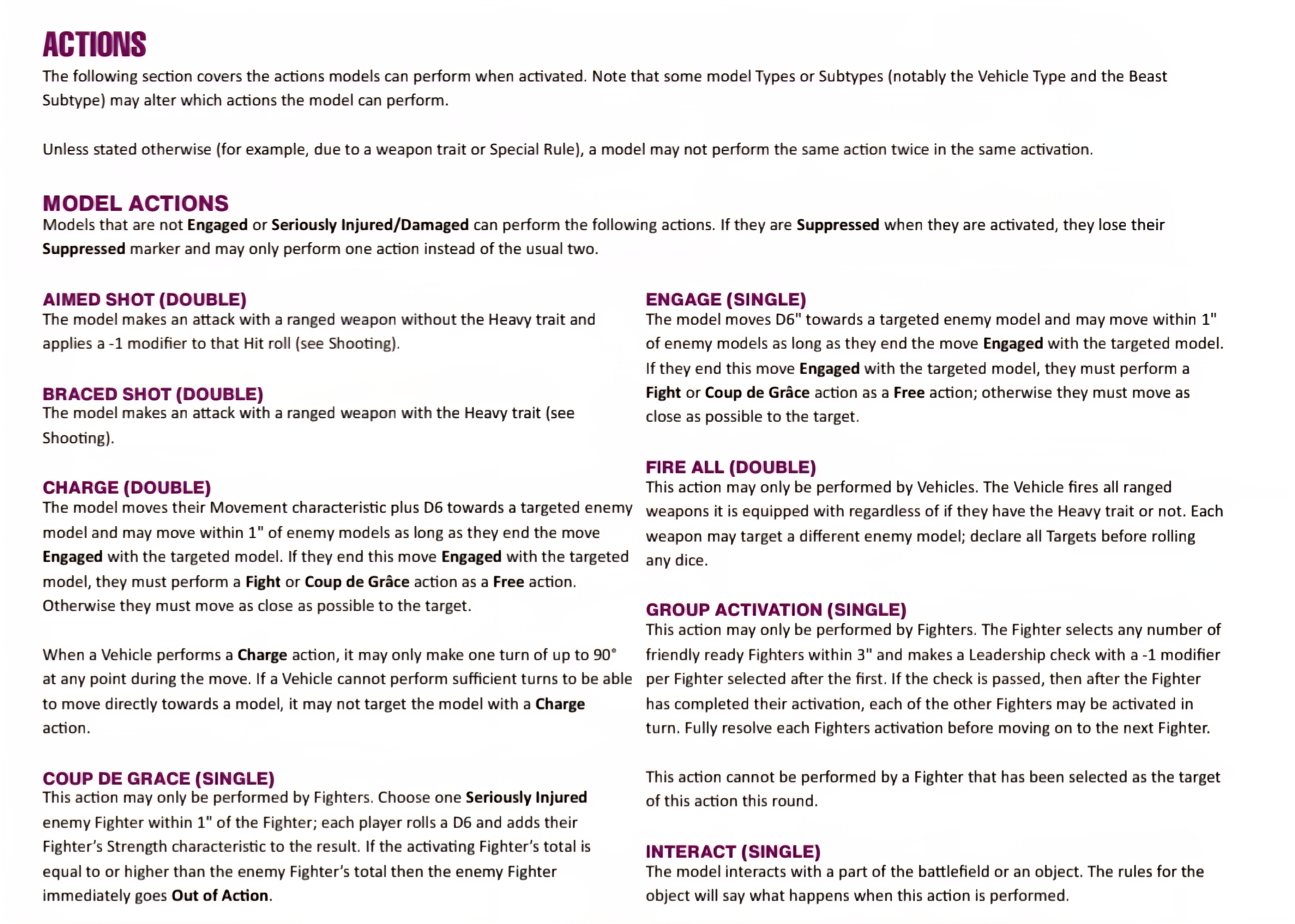 ACTIONS

The following section covers the actions models can perform when activated. Note that some model Types or Subtypes (notably the Vehicle Type and the Beast Subtype) may alter which actions the model can perform.

Unless stated otherwise (for example, due to a weapon trait or Special Rule), a model may not perform the same action twice in the same activation.

MODEL ACTIONS

Models that are not Engaged or Seriously Injured/Damaged can perform the following actions. If they are Suppressed when they are activated, they lose their Suppressed marker and may only perform one action instead of the usual two.

AIMED SHOT (DOUBLE)

The model makes an attack with a ranged weapon without the Heavy trait and applies a -1 modifier to that Hit roll (see Shooting).

BRACED SHOT (DOUBLE)

The model makes an attack with a ranged weapon with the Heavy trait (see Shooting).

CHARGE (DOUBLE)

The model moves their Movement characteristic plus D6 towards a targeted enemy model and may move within 1" of enemy models as long as they end the move Engaged with the targeted model. If they end this move Engaged with the targeted model, they must perform a Fight or Coup de Grâce action as a Free action. Otherwise they must move as close as possible to the target.

When a Vehicle performs a Charge action, it may only make one turn of up to 90° at any point during the move. If a Vehicle cannot perform sufficient turns to be able to move directly towards a model, it may not target the model with a Charge action.

COUP DE GRACE (SINGLE)

This action may only be performed by Fighters. Choose one Seriously Injured enemy Fighter within 1" of the Fighter; each player rolls a D6 and adds their Fighter's Strength characteristic to the result. If the activating Fighter's total is equal to or higher than the enemy Fighter's total then the enemy Fighter immediately goes Out of Action.

ENGAGE (SINGLE)

The model moves D6" towards a targeted enemy model and may move within 1" of enemy models as long as they end the move Engaged with the targeted model. If they end this move Engaged with the targeted model, they must perform a Fight or Coup de Grâce action as a Free action; otherwise they must move as close as possible to the target.

FIRE ALL (DOUBLE)

This action may only be performed by Vehicles. The Vehicle fires all ranged weapons it is equipped with regardless of if they have the Heavy trait or not. Each weapon may target a different enemy model; declare all Targets before rolling any dice.

GROUP ACTIVATION (SINGLE)

This action may only be performed by Fighters. The Fighter selects any number of friendly ready Fighters within 3" and makes a Leadership check with a -1 modifier per Fighter selected after the first. If the check is passed, then after the Fighter has completed their activation, each of the other Fighters may be activated in turn. Fully resolve each Fighters activation before moving on to the next Fighter.

This action cannot be performed by a Fighter that has been selected as the target of this action this round.

INTERACT (SINGLE)

The model interacts with a part of the battlefield or an object. The rules for the object will say what happens when this action is performed.